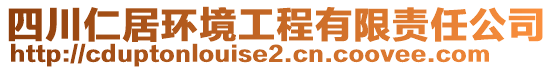 四川仁居环境工程有限责任公司
http://cduptonlouise2.cn.coovee.com